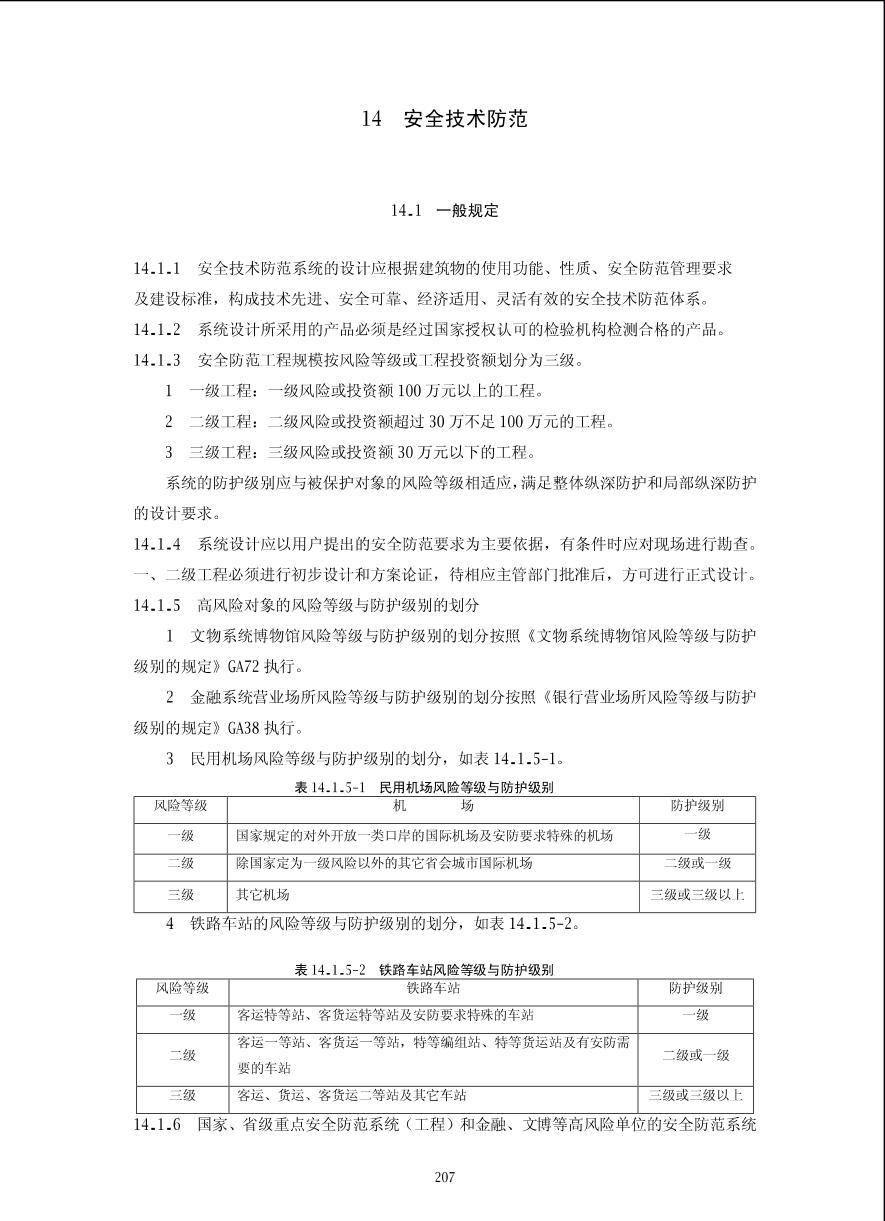 14 安全技术防范

14.1 一般规定

14.1.1 安全技术防范系统的设计应根据建筑物的使用功能、性质、安全防范管理要求及建设标准，构成技术先进、安全可靠、经济适用、灵活有效的安全技术防范体系。

14.1.2 系统设计所采用的产品必须是经过国家授权认可的检验机构检测合格的产品。

14.1.3 安全防范工程规模按风险等级或工程投资额划分为三级。

1 一级工程：一级风险或投资额 100 万元以上的工程。

2 二级工程：二级风险或投资额超过 30 万不足 100 万元的工程。

3 三级工程：三级风险或投资额 30 万元以下的工程。

系统的防护级别应与被保护对象的风险等级相适应，满足整体纵深防护和局部纵深防护的设计要求。

14.1.4 系统设计应以用户提出的安全防范要求为主要依据，有条件时应对现场进行勘查。一、二级工程必须进行初步设计和方案论证，待相应主管部门批准后，方可进行正式设计。

14.1.5 高风险对象的风险等级与防护级别的划分

1 文物系统博物馆风险等级与防护级别的划分按照《文物系统博物馆风险等级与防护级别的规定》GA72 执行。

2 金融系统营业场所风险等级与防护级别的划分按照《银行营业场所风险等级与防护级别的规定》GA38 执行。

3 民用机场风险等级与防护级别的划分，如表 14.1.5-1。

表 14.1.5-1 民用机场风险等级与防护级别

| 风险等级 | 机 场 | 防护级别 |
|---|---|---|
| 一级 | 国家规定的对外开放一类口岸的国际机场及安防要求特殊的机场 | 一级 |
| 二级 | 除国家定为一级风险以外的其它省会城市国际机场 | 二级或一级 |
| 三级 | 其它机场 | 三级或三级以上 |

4 铁路车站的风险等级与防护级别的划分，如表 14.1.5-2。

表 14.1.5-2 铁路车站风险等级与防护级别

| 风险等级 | 铁路车站 | 防护级别 |
|---|---|---|
| 一级 | 客运特等站、客货运特等站及安防要求特殊的车站 | 一级 |
| 二级 | 客运一等站、客货运一等站，特等编组站、特等货运站及有安防需要的车站 | 二级或一级 |
| 三级 | 客运、货运、客货运二等站及其它车站 | 三级或三级以上 |

14.1.6 国家、省级重点安全防范系统（工程）和金融、文博等高风险单位的安全防范系统

207